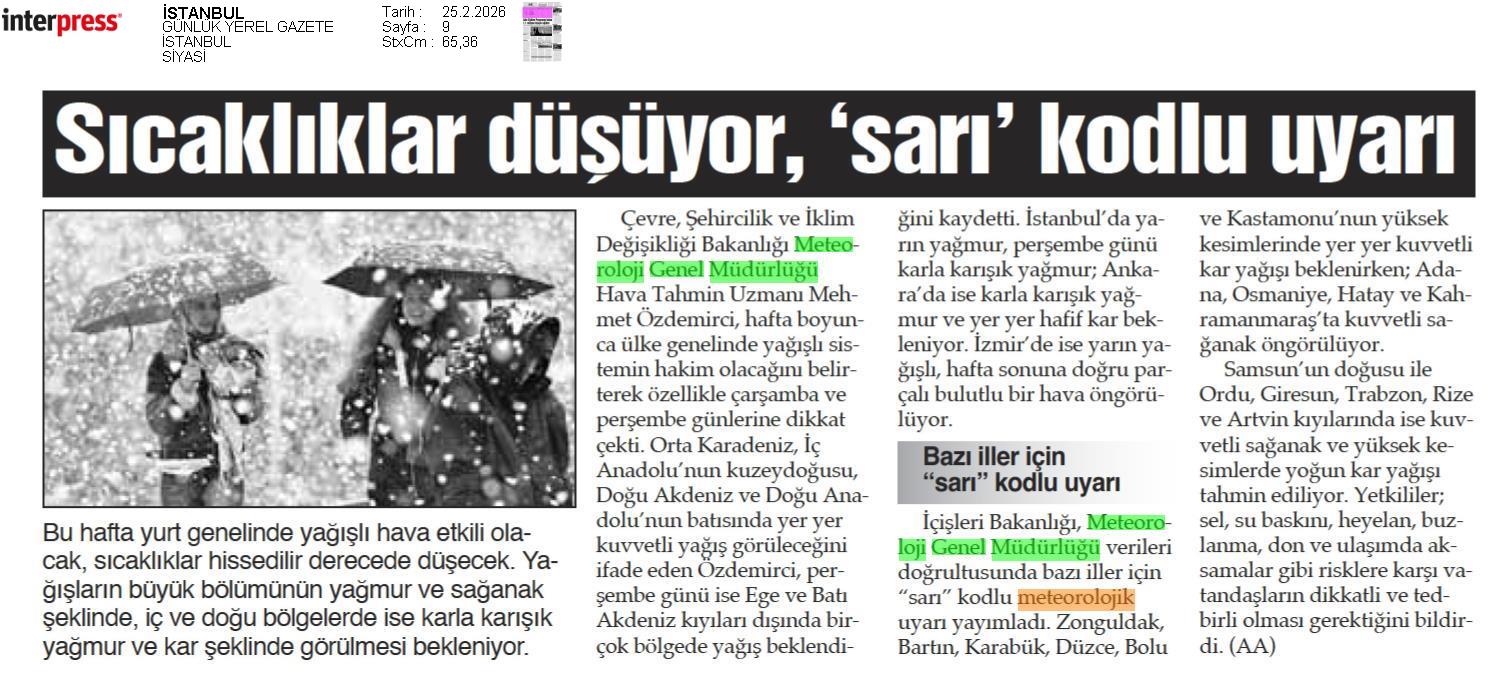 interpress

İSTANBUL
GÜNLÜK YEREL GAZETE
İSTANBUL
SİYASİ

Tarih : 25.2.2026
Sayfa : 9
StxCm : 65,36

Sıcaklıklar düşüyor, 'sarı' kodlu uyarı

Bu hafta yurt genelinde yağışlı hava etkili olacak, sıcaklıklar hissedilir derecede düşecek. Yağışların büyük bölümünün yağmur ve sağanak şeklinde, iç ve doğu bölgelerde ise karla karışık yağmur ve kar şeklinde görülmesi bekleniyor.

Çevre, Şehircilik ve İklim Değişikliği Bakanlığı Meteoroloji Genel Müdürlüğü Hava Tahmin Uzmanı Mehmet Özdemirci, hafta boyunca ülke genelinde yağışlı sistemin hakim olacağını belirterek özellikle çarşamba ve perşembe günlerine dikkat çekti. Orta Karadeniz, İç Anadolu'nun kuzeydoğusu, Doğu Akdeniz ve Doğu Anadolu'nun batısında yer yer kuvvetli yağış görüleceğini ifade eden Özdemirci, perşembe günü ise Ege ve Batı Akdeniz kıyıları dışında birçok bölgede yağış beklendiğini kaydetti. İstanbul'da yarın yağmur, perşembe günü karla karışık yağmur; Ankara'da ise karla karışık yağmur ve yer yer hafif kar bekleniyor. İzmir'de ise yarın yağışlı, hafta sonuna doğru parçalı bulutlu bir hava öngörülüyor.

Bazı iller için "sarı" kodlu uyarı

İçişleri Bakanlığı, Meteoroloji Genel Müdürlüğü verileri doğrultusunda bazı iller için "sarı" kodlu meteorolojik uyarı yayımladı. Zonguldak, Bartın, Karabük, Düzce, Bolu ve Kastamonu'nun yüksek kesimlerinde yer yer kuvvetli kar yağışı beklenirken; Adana, Osmaniye, Hatay ve Kahramanmaraş'ta kuvvetli sağanak öngörülüyor.

Samsun'un doğusu ile Ordu, Giresun, Trabzon, Rize ve Artvin kıyılarında ise kuvvetli sağanak ve yüksek kesimlerde yoğun kar yağışı tahmin ediliyor. Yetkililer; sel, su baskını, heyelan, buzlanma, don ve ulaşımda aksamalar gibi risklere karşı vatandaşların dikkatli ve tedbirli olması gerektiğini bildirdi. (AA)